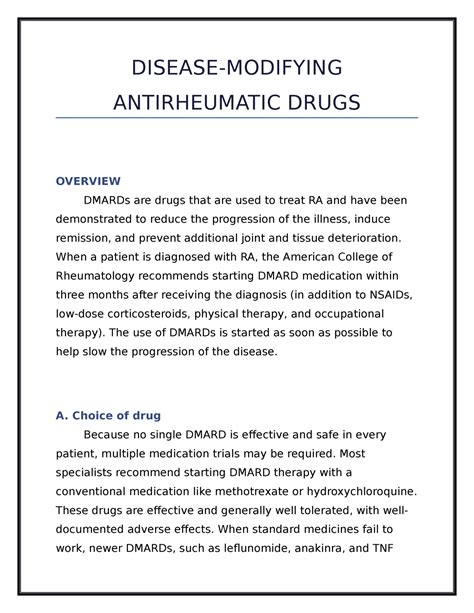 DISEASE-MODIFYING ANTIRHEUMATIC DRUGS

OVERVIEW

DMARDs are drugs that are used to treat RA and have been demonstrated to reduce the progression of the illness, induce remission, and prevent additional joint and tissue deterioration. When a patient is diagnosed with RA, the American College of Rheumatology recommends starting DMARD medication within three months after receiving the diagnosis (in addition to NSAIDs, low-dose corticosteroids, physical therapy, and occupational therapy). The use of DMARDs is started as soon as possible to help slow the progression of the disease.

A. Choice of drug

Because no single DMARD is effective and safe in every patient, multiple medication trials may be required. Most specialists recommend starting DMARD therapy with a conventional medication like methotrexate or hydroxychloroquine. These drugs are effective and generally well tolerated, with well-documented adverse effects. When standard medicines fail to work, newer DMARDs, such as leflunomide, anakinra, and TNF